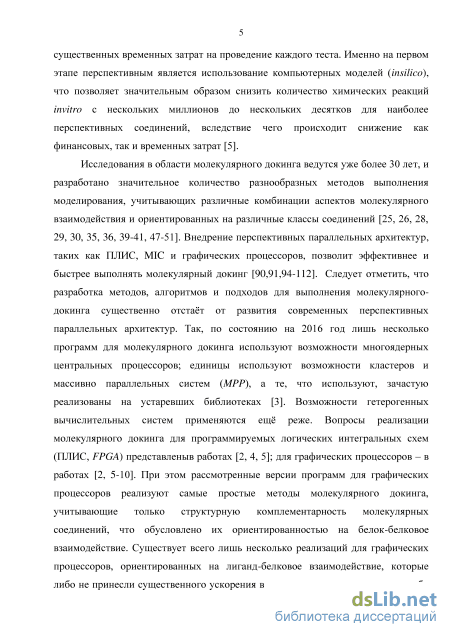 5

существенных временных затрат на проведение каждого теста. Именно на первом этапе перспективным является использование компьютерных моделей (insilico), что позволяет значительным образом снизить количество химических реакций invitro с нескольких миллионов до нескольких десятков для наиболее перспективных соединений, вследствие чего происходит снижение как финансовых, так и временных затрат [5].

Исследования в области молекулярного докинга ведутся уже более 30 лет, и разработано значительное количество разнообразных методов выполнения моделирования, учитывающих различные комбинации аспектов молекулярного взаимодействия и ориентированных на различные классы соединений [25, 26, 28, 29, 30, 35, 36, 39-41, 47-51]. Внедрение перспективных параллельных архитектур, таких как ПЛИС, MIC и графических процессоров, позволит эффективнее и быстрее выполнять молекулярный докинг [90,91,94-112]. Следует отметить, что разработка методов, алгоритмов и подходов для выполнения молекулярного-докинга существенно отстаёт от развития современных перспективных параллельных архитектур. Так, по состоянию на 2016 год лишь несколько программ для молекулярного докинга используют возможности многоядерных центральных процессоров; единицы используют возможности кластеров и массивно параллельных систем (MPP), а те, что используют, зачастую реализованы на устаревших библиотеках [3]. Возможности гетерогенных вычислительных систем применяются ещё реже. Вопросы реализации молекулярного докинга для программируемых логических интегральных схем (ПЛИС, FPGA) представленыв работах [2, 4, 5]; для графических процессоров – в работах [2, 5-10]. При этом рассмотренные версии программ для графических процессоров реализуют самые простые методы молекулярного докинга, учитывающие только структурную комплементарность молекулярных соединений, что обусловлено их ориентированностью на белок-белковое взаимодействие. Существует всего лишь несколько реализаций для графических процессоров, ориентированных на лиганд-белковое взаимодействие, которые либо не принесли существенного ускорения в

dsLib.net
библиотека диссертаций